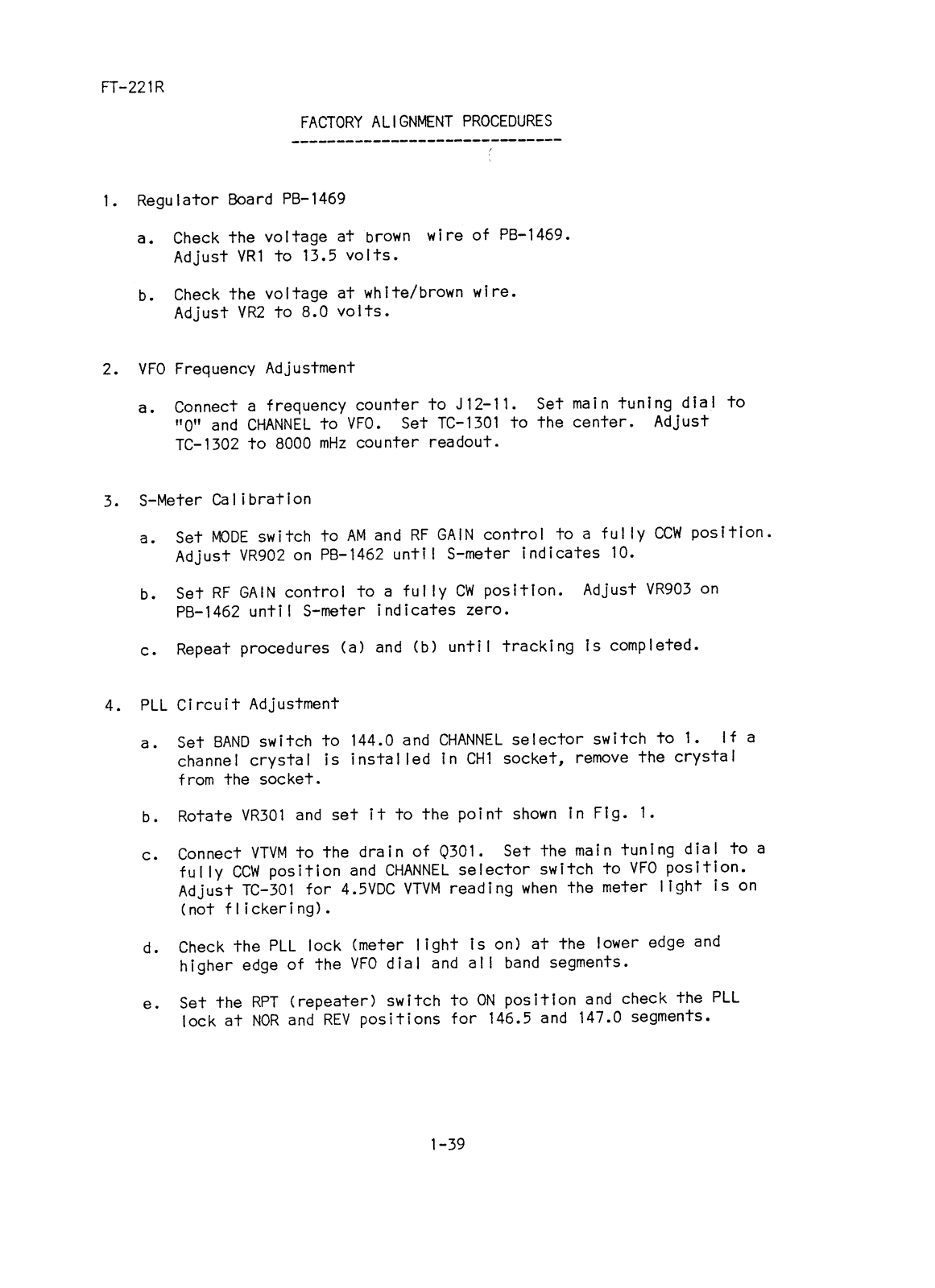 FT-221R

FACTORY ALIGNMENT PROCEDURES

1. Regulator Board PB-1469

a. Check the voltage at brown wire of PB-1469. Adjust VR1 to 13.5 volts.

b. Check the voltage at white/brown wire. Adjust VR2 to 8.0 volts.

2. VFO Frequency Adjustment

a. Connect a frequency counter to J12-11. Set main tuning dial to "0" and CHANNEL to VFO. Set TC-1301 to the center. Adjust TC-1302 to 8000 mHz counter readout.

3. S-Meter Calibration

a. Set MODE switch to AM and RF GAIN control to a fully CCW position. Adjust VR902 on PB-1462 until S-meter indicates 10.

b. Set RF GAIN control to a fully CW position. Adjust VR903 on PB-1462 until S-meter indicates zero.

c. Repeat procedures (a) and (b) until tracking is completed.

4. PLL Circuit Adjustment

a. Set BAND switch to 144.0 and CHANNEL selector switch to 1. If a channel crystal is installed in CH1 socket, remove the crystal from the socket.

b. Rotate VR301 and set it to the point shown in Fig. 1.

c. Connect VTVM to the drain of Q301. Set the main tuning dial to a fully CCW position and CHANNEL selector switch to VFO position. Adjust TC-301 for 4.5VDC VTVM reading when the meter light is on (not flickering).

d. Check the PLL lock (meter light is on) at the lower edge and higher edge of the VFO dial and all band segments.

e. Set the RPT (repeater) switch to ON position and check the PLL lock at NOR and REV positions for 146.5 and 147.0 segments.

1-39